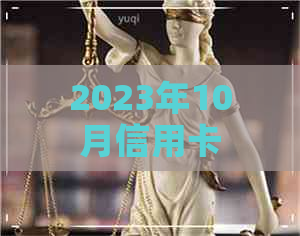 yuqi

2023年10月信用卡